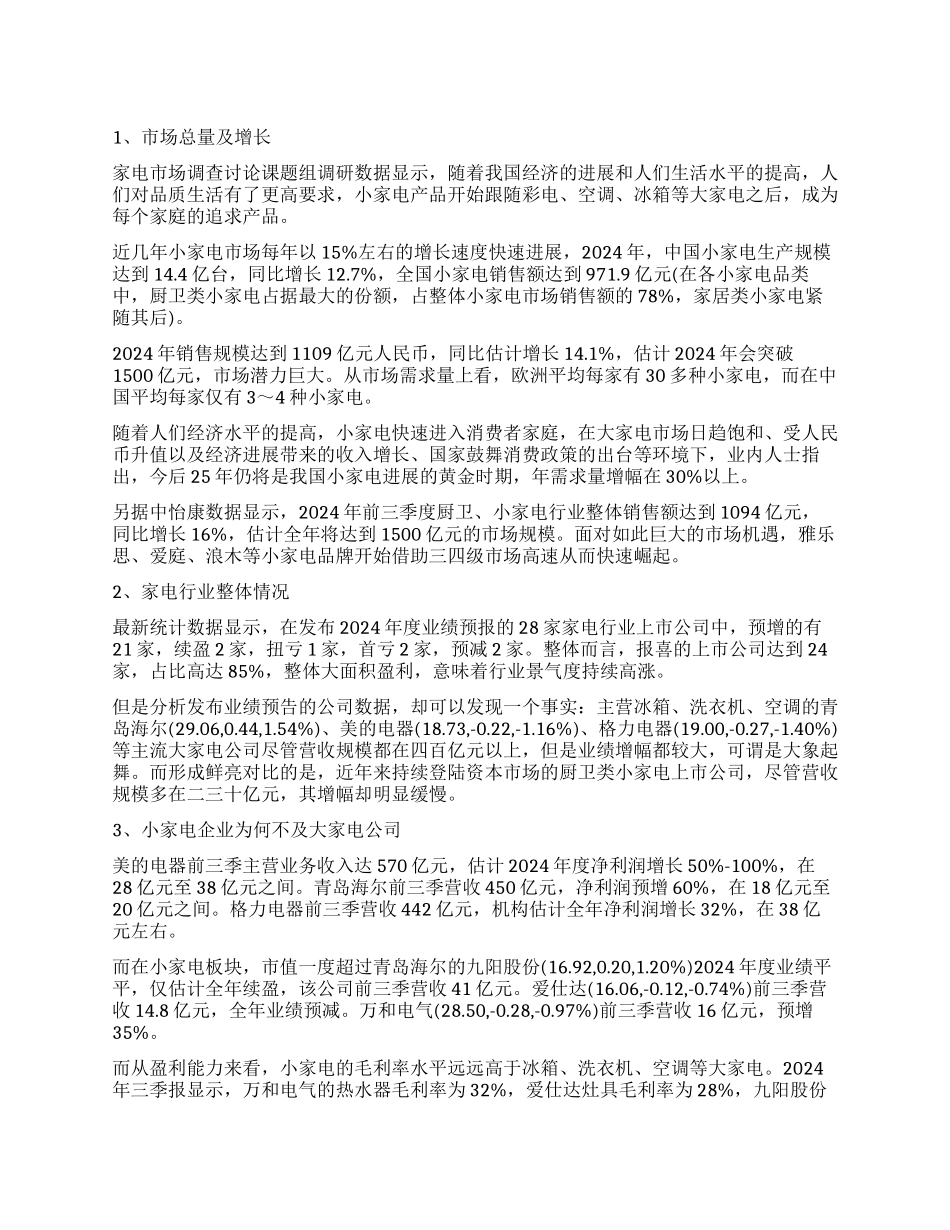 1、市场总量及增长

家电市场调查讨论课题组调研数据显示，随着我国经济的进展和人们生活水平的提高，人们对品质生活有了更高要求，小家电产品开始跟随彩电、空调、冰箱等大家电之后，成为每个家庭的追求产品。

近几年小家电市场每年以 15%左右的增长速度快速进展，2024 年，中国小家电生产规模达到 14.4 亿台，同比增长 12.7%，全国小家电销售额达到 971.9 亿元(在各小家电品类中，厨卫类小家电占据最大的份额，占整体小家电市场销售额的 78%，家居类小家电紧随其后)。

2024 年销售规模达到 1109 亿元人民币，同比估计增长 14.1%，估计 2024 年会突破 1500 亿元，市场潜力巨大。从市场需求量上看，欧洲平均每家有 30 多种小家电，而在中国平均每家仅有 3～4 种小家电。

随着人们经济水平的提高，小家电快速进入消费者家庭，在大家电市场日趋饱和、受人民币升值以及经济进展带来的收入增长、国家鼓舞消费政策的出台等环境下，业内人士指出，今后 25 年仍将是我国小家电进展的黄金时期，年需求量增幅在 30%以上。

另据中怡康数据显示，2024 年前三季度厨卫、小家电行业整体销售额达到 1094 亿元，同比增长 16%，估计全年将达到 1500 亿元的市场规模。面对如此巨大的市场机遇，雅乐思、爱庭、浪木等小家电品牌开始借助三四级市场高速从而快速崛起。

2、家电行业整体情况

最新统计数据显示，在发布 2024 年度业绩预报的 28 家家电行业上市公司中，预增的有 21 家，续盈 2 家，扭亏 1 家，首亏 2 家，预减 2 家。整体而言，报喜的上市公司达到 24 家，占比高达 85%，整体大面积盈利，意味着行业景气度持续高涨。

但是分析发布业绩预告的公司数据，却可以发现一个事实：主营冰箱、洗衣机、空调的青岛海尔(29.06,0.44,1.54%)、美的电器(18.73,-0.22,-1.16%)、格力电器(19.00,-0.27,-1.40%)等主流大家电公司尽管营收规模都在四百亿元以上，但是业绩增幅都较大，可谓是大象起舞。而形成鲜亮对比的是，近年来持续登陆资本市场的厨卫类小家电上市公司，尽管营收规模多在二三十亿元，其增幅却明显缓慢。

3、小家电企业为何不及大家电公司

美的电器前三季主营业务收入达 570 亿元，估计 2024 年度净利润增长 50%-100%，在 28 亿元至 38 亿元之间。青岛海尔前三季营收 450 亿元，净利润预增 60%，在 18 亿元至 20 亿元之间。格力电器前三季营收 442 亿元，机构估计全年净利润增长 32%，在 38 亿元左右。

而在小家电板块，市值一度超过青岛海尔的九阳股份(16.92,0.20,1.20%)2024 年度业绩平平，仅估计全年续盈，该公司前三季营收 41 亿元。爱仕达(16.06,-0.12,-0.74%)前三季营收 14.8 亿元，全年业绩预减。万和电气(28.50,-0.28,-0.97%)前三季营收 16 亿元，预增 35%。

而从盈利能力来看，小家电的毛利率水平远远高于冰箱、洗衣机、空调等大家电。2024 年三季报显示，万和电气的热水器毛利率为 32%，爱仕达灶具毛利率为 28%，九阳股份